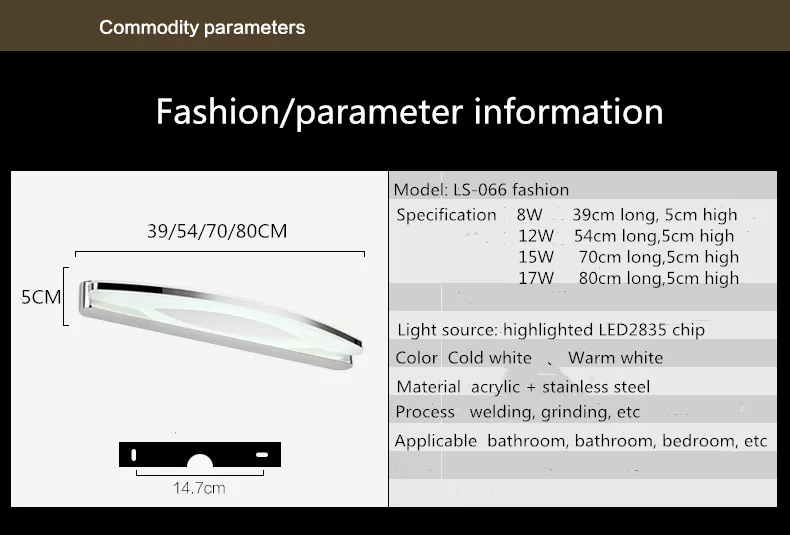 Commodity parameters

Fashion/parameter information

39/54/70/80CM

5CM

14.7cm

Model: LS-066 fashion

Specification 8W 39cm long, 5cm high
12W 54cm long,5cm high
15W 70cm long,5cm high
17W 80cm long,5cm high

Light source: highlighted LED2835 chip

Color Cold white 、 Warm white

Material acrylic + stainless steel

Process welding, grinding, etc

Applicable bathroom, bathroom, bedroom, etc